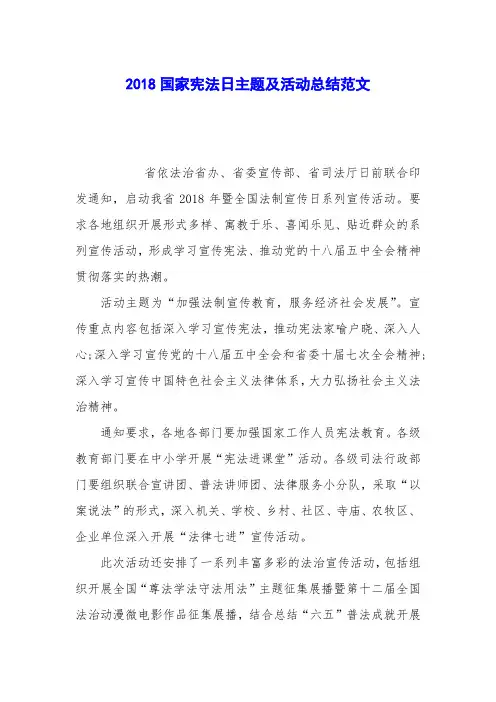 2018 国家宪法日主题及活动总结范文

省依法治省办、省委宣传部、省司法厅日前联合印发通知，启动我省 2018 年暨全国法制宣传日系列宣传活动。要求各地组织开展形式多样、寓教于乐、喜闻乐见、贴近群众的系列宣传活动，形成学习宣传宪法、推动党的十八届五中全会精神贯彻落实的热潮。

活动主题为“加强法制宣传教育，服务经济社会发展”。宣传重点内容包括深入学习宣传宪法，推动宪法家喻户晓、深入人心;深入学习宣传党的十八届五中全会和省委十届七次全会精神;深入学习宣传中国特色社会主义法律体系，大力弘扬社会主义法治精神。

通知要求，各地各部门要加强国家工作人员宪法教育。各级教育部门要在中小学开展“宪法进课堂”活动。各级司法行政部门要组织联合宣讲团、普法讲师团、法律服务小分队，采取“以案说法”的形式，深入机关、学校、乡村、社区、寺庙、农牧区、企业单位深入开展“法律七进”宣传活动。

此次活动还安排了一系列丰富多彩的法治宣传活动，包括组织开展全国“尊法学法守法用法”主题征集展播暨第十二届全国法治动漫微电影作品征集展播，结合总结“六五”普法成就开展